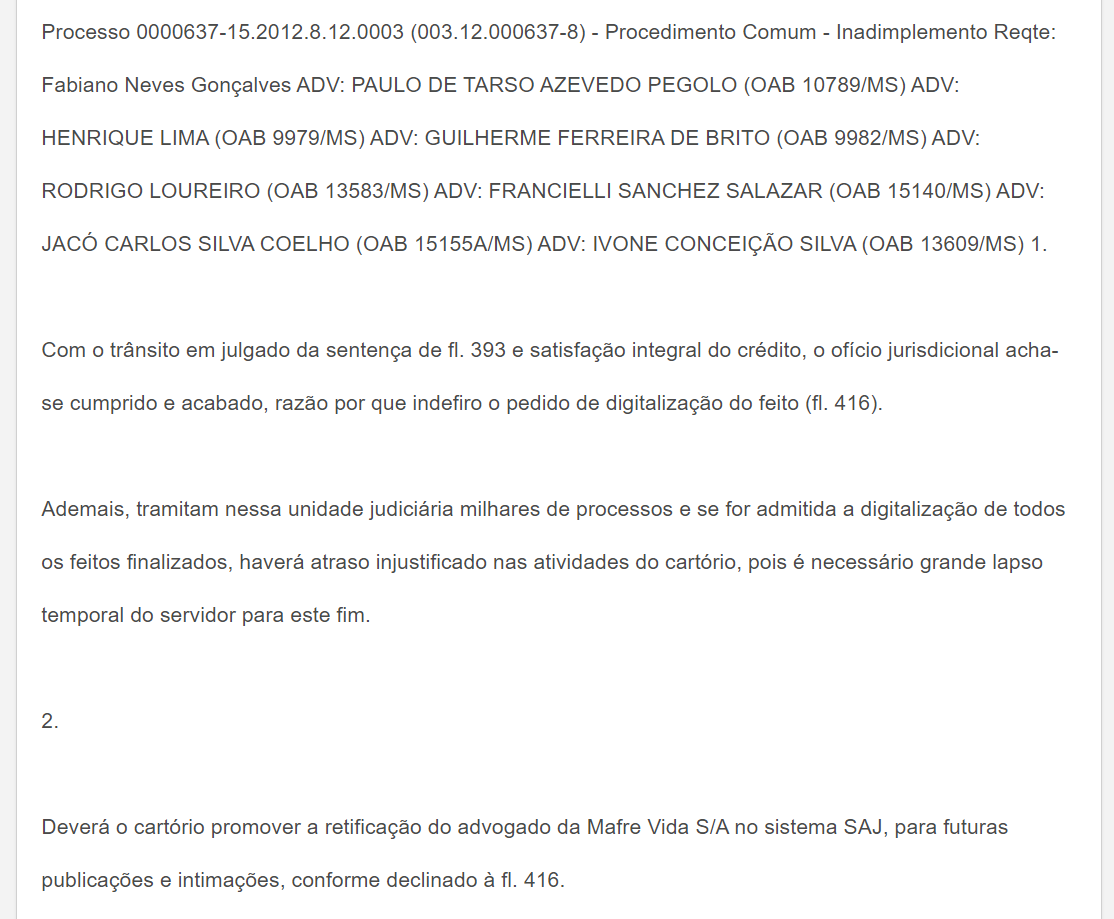 Processo 0000637-15.2012.8.12.0003 (003.12.000637-8) - Procedimento Comum - Inadimplemento Reqte: Fabiano Neves Gonçalves ADV: PAULO DE TARSO AZEVEDO PEGOLO (OAB 10789/MS) ADV: HENRIQUE LIMA (OAB 9979/MS) ADV: GUILHERME FERREIRA DE BRITO (OAB 9982/MS) ADV: RODRIGO LOUREIRO (OAB 13583/MS) ADV: FRANCIELLI SANCHEZ SALAZAR (OAB 15140/MS) ADV: JACÓ CARLOS SILVA COELHO (OAB 15155A/MS) ADV: IVONE CONCEIÇÃO SILVA (OAB 13609/MS) 1.

Com o trânsito em julgado da sentença de fl. 393 e satisfação integral do crédito, o ofício jurisdicional acha-se cumprido e acabado, razão por que indefiro o pedido de digitalização do feito (fl. 416).

Ademais, tramitam nessa unidade judiciária milhares de processos e se for admitida a digitalização de todos os feitos finalizados, haverá atraso injustificado nas atividades do cartório, pois é necessário grande lapso temporal do servidor para este fim.

2.

Deverá o cartório promover a retificação do advogado da Mafre Vida S/A no sistema SAJ, para futuras publicações e intimações, conforme declinado à fl. 416.